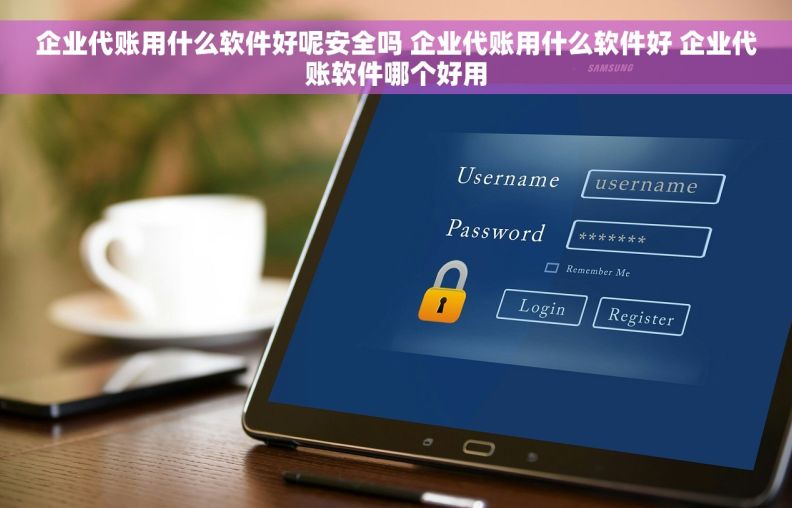 企业代账用什么软件好呢安全吗 企业代账用什么软件好 企业代账软件哪个好用

SAMSUNG

Username
username
Password
*******
Remember Me
Login
Register